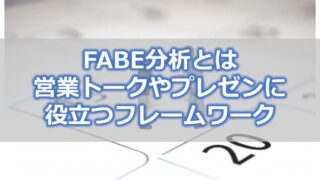 FABE分析とは
営業トークやプレゼンに
役立つフレームワーク

20